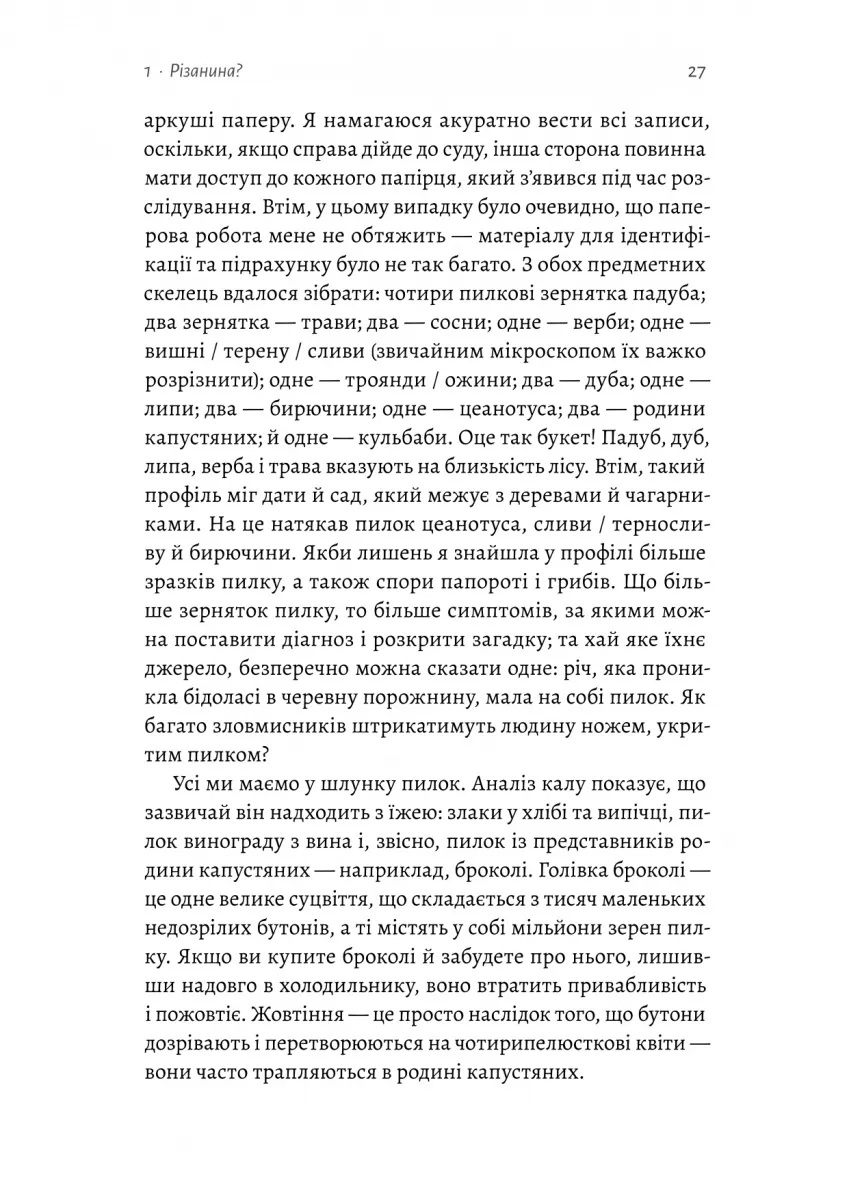 1 · Різанина?

27

аркуші паперу. Я намагаюся акуратно вести всі записи, оскільки, якщо справа дійде до суду, інша сторона повинна мати доступ до кожного папірця, який з'явився під час розслідування. Втім, у цьому випадку було очевидно, що паперова робота мене не обтяжить — матеріалу для ідентифікації та підрахунку було не так багато. З обох предметних скелець вдалося зібрати: чотири пилкові зернятка падуба; два зернятка — трави; два — сосни; одне — верби; одне — вишні / терену / сливи (звичайним мікроскопом їх важко розрізнити); одне — троянди / ожини; два — дуба; одне — липи; два — бирючини; одне — цеанотуса; два — родини капустяних; й одне — кульбаби. Оце так букет! Падуб, дуб, липа, верба і трава вказують на близькість лісу. Втім, такий профіль міг дати й сад, який межує з деревами й чагарниками. На це натякав пилок цеанотуса, сливи / терносливу й бирючини. Якби лишень я знайшла у профілі більше зразків пилку, а також спори папороті і грибів. Що більше зерняток пилку, то більше симптомів, за якими можна поставити діагноз і розкрити загадку; та хай яке їхнє джерело, безперечно можна сказати одне: річ, яка проникла бідоласі в черевну порожнину, мала на собі пилок. Як багато зловмисників штрикатимуть людину ножем, укритим пилком?

Усі ми маємо у шлунку пилок. Аналіз калу показує, що зазвичай він надходить з їжею: злаки у хлібі та випічці, пилок винограду з вина і, звісно, пилок із представників родини капустяних — наприклад, броколі. Голівка броколі — це одне велике суцвіття, що складається з тисяч маленьких недозрілих бутонів, а ті містять у собі мільйони зерен пилку. Якщо ви купите броколі й забудете про нього, лишивши надовго в холодильнику, воно втратить привабливість і пожовтіє. Жовтіння — це просто наслідок того, що бутони дозрівають і перетворюються на чотирипелюсткові квіти — вони часто трапляються в родині капустяних.